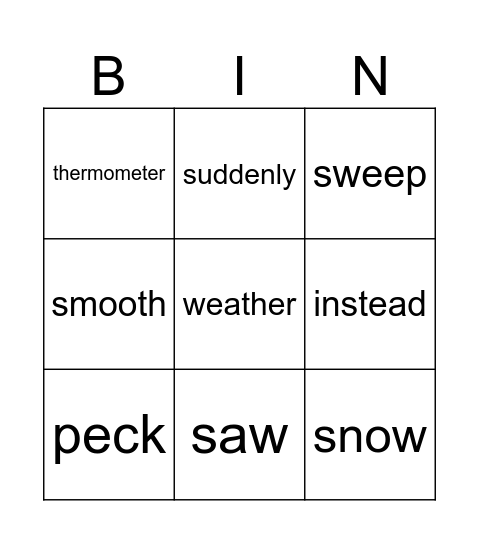 | B | I | N |
|---|---|---|
| thermometer | suddenly | sweep |
| smooth | weather | instead |
| peck | saw | snow |